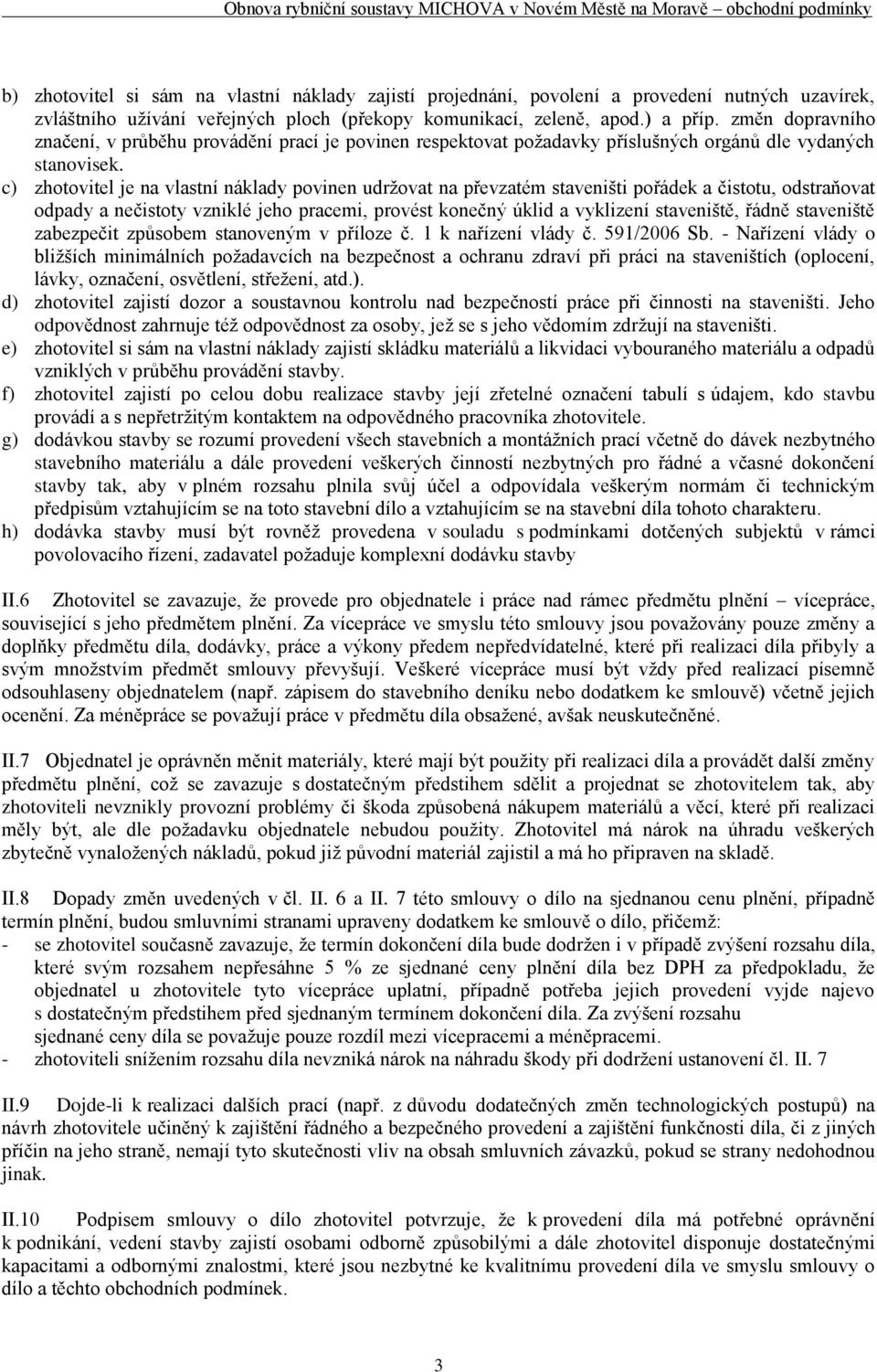 Obnova rybniční soustavy MICHOVA v Novém Městě na Moravě – obchodní podmínky

b) zhotovitel si sám na vlastní náklady zajistí projednání, povolení a provedení nutných uzavírek, zvláštního užívání veřejných ploch (překopy komunikací, zeleně, apod.) a příp. změn dopravního značení, v průběhu provádění prací je povinen respektovat požadavky příslušných orgánů dle vydaných stanovisek.
c) zhotovitel je na vlastní náklady povinen udržovat na převzatém staveništi pořádek a čistotu, odstraňovat odpady a nečistoty vzniklé jeho pracemi, provést konečný úklid a vyklizení staveniště, řádně staveniště zabezpečit způsobem stanoveným v příloze č. 1 k nařízení vlády č. 591/2006 Sb. - Nařízení vlády o bližších minimálních požadavcích na bezpečnost a ochranu zdraví při práci na staveništích (oplocení, lávky, označení, osvětlení, střežení, atd.).
d) zhotovitel zajistí dozor a soustavnou kontrolu nad bezpečností práce při činnosti na staveništi. Jeho odpovědnost zahrnuje též odpovědnost za osoby, jež se s jeho vědomím zdržují na staveništi.
e) zhotovitel si sám na vlastní náklady zajistí skládku materiálů a likvidaci vybouraného materiálu a odpadů vzniklých v průběhu provádění stavby.
f) zhotovitel zajistí po celou dobu realizace stavby její zřetelné označení tabulí s údajem, kdo stavbu provádí a s nepřetržitým kontaktem na odpovědného pracovníka zhotovitele.
g) dodávkou stavby se rozumí provedení všech stavebních a montážních prací včetně do dávek nezbytného stavebního materiálu a dále provedení veškerých činností nezbytných pro řádné a včasné dokončení stavby tak, aby v plném rozsahu plnila svůj účel a odpovídala veškerým normám či technickým předpisům vztahujícím se na toto stavební dílo a vztahujícím se na stavební díla tohoto charakteru.
h) dodávka stavby musí být rovněž provedena v souladu s podmínkami dotčených subjektů v rámci povolovacího řízení, zadavatel požaduje komplexní dodávku stavby

II.6 Zhotovitel se zavazuje, že provede pro objednatele i práce nad rámec předmětu plnění – vícepráce, související s jeho předmětem plnění. Za vícepráce ve smyslu této smlouvy jsou považovány pouze změny a doplňky předmětu díla, dodávky, práce a výkony předem nepředvídatelné, které při realizaci díla přibyly a svým množstvím předmět smlouvy převyšují. Veškeré vícepráce musí být vždy před realizací písemně odsouhlaseny objednatelem (např. zápisem do stavebního deníku nebo dodatkem ke smlouvě) včetně jejich ocenění. Za méněpráce se považují práce v předmětu díla obsažené, avšak neuskutečněné.

II.7 Objednatel je oprávněn měnit materiály, které mají být použity při realizaci díla a provádět další změny předmětu plnění, což se zavazuje s dostatečným předstihem sdělit a projednat se zhotovitelem tak, aby zhotoviteli nevznikly provozní problémy či škoda způsobená nákupem materiálů a věcí, které při realizaci měly být, ale dle požadavku objednatele nebudou použity. Zhotovitel má nárok na úhradu veškerých zbytečně vynaložených nákladů, pokud již původní materiál zajistil a má ho připraven na skladě.

II.8 Dopady změn uvedených v čl. II. 6 a II. 7 této smlouvy o dílo na sjednanou cenu plnění, případně termín plnění, budou smluvními stranami upraveny dodatkem ke smlouvě o dílo, přičemž:
- se zhotovitel současně zavazuje, že termín dokončení díla bude dodržen i v případě zvýšení rozsahu díla, které svým rozsahem nepřesáhne 5 % ze sjednané ceny plnění díla bez DPH za předpokladu, že objednatel u zhotovitele tyto vícepráce uplatní, případně potřeba jejich provedení vyjde najevo s dostatečným předstihem před sjednaným termínem dokončení díla. Za zvýšení rozsahu sjednané ceny díla se považuje pouze rozdíl mezi vícepracemi a méněpracemi.
- zhotoviteli snížením rozsahu díla nevzniká nárok na náhradu škody při dodržení ustanovení čl. II. 7

II.9 Dojde-li k realizaci dalších prací (např. z důvodu dodatečných změn technologických postupů) na návrh zhotovitele učiněný k zajištění řádného a bezpečného provedení a zajištění funkčnosti díla, či z jiných příčin na jeho straně, nemají tyto skutečnosti vliv na obsah smluvních závazků, pokud se strany nedohodnou jinak.

II.10 Podpisem smlouvy o dílo zhotovitel potvrzuje, že k provedení díla má potřebné oprávnění k podnikání, vedení stavby zajistí osobami odborně způsobilými a dále zhotovitel disponuje dostatečnými kapacitami a odbornými znalostmi, které jsou nezbytné ke kvalitnímu provedení díla ve smyslu smlouvy o dílo a těchto obchodních podmínek.

3